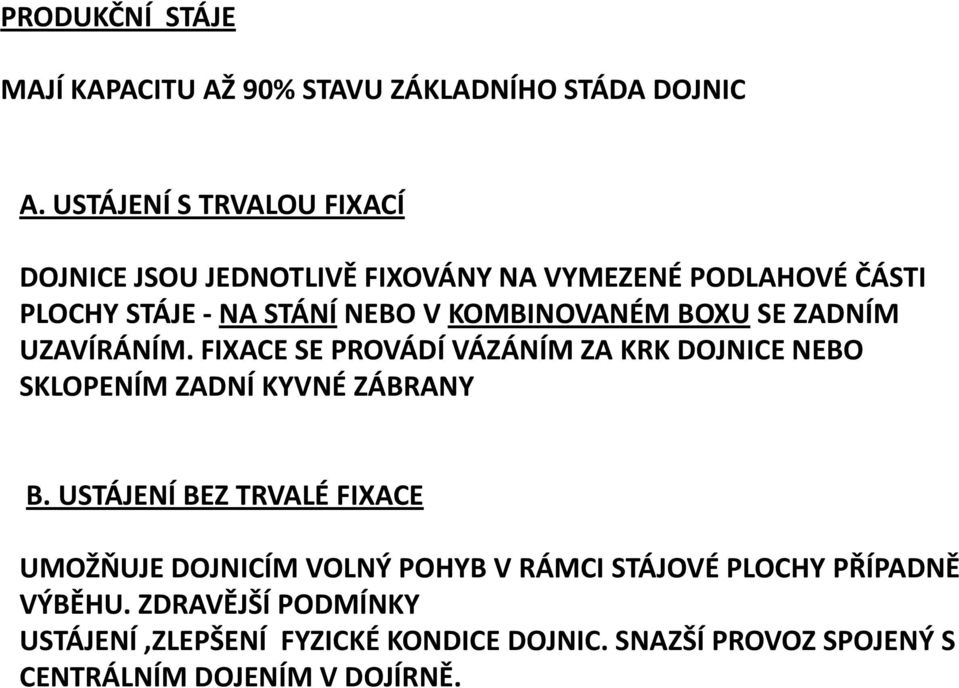 PRODUKČNÍ STÁJE

MAJÍ KAPACITU AŽ 90% STAVU ZÁKLADNÍHO STÁDA DOJNIC

A. USTÁJENÍ S TRVALOU FIXACÍ

DOJNICE JSOU JEDNOTLIVĚ FIXOVÁNY NA VYMEZENÉ PODLAHOVÉ ČÁSTI PLOCHY STÁJE - NA STÁNÍ NEBO V KOMBINOVANÉM BOXU SE ZADNÍM UZAVÍRÁNÍM. FIXACE SE PROVÁDÍ VÁZÁNÍM ZA KRK DOJNICE NEBO SKLOPENÍM ZADNÍ KYVNÉ ZÁBRANY

B. USTÁJENÍ BEZ TRVALÉ FIXACE

UMOŽŇUJE DOJNICÍM VOLNÝ POHYB V RÁMCI STÁJOVÉ PLOCHY PŘÍPADNĚ VÝBĚHU. ZDRAVĚJŠÍ PODMÍNKY USTÁJENÍ ,ZLEPŠENÍ FYZICKÉ KONDICE DOJNIC. SNAZŠÍ PROVOZ SPOJENÝ S CENTRÁLNÍM DOJENÍM V DOJÍRNĚ.